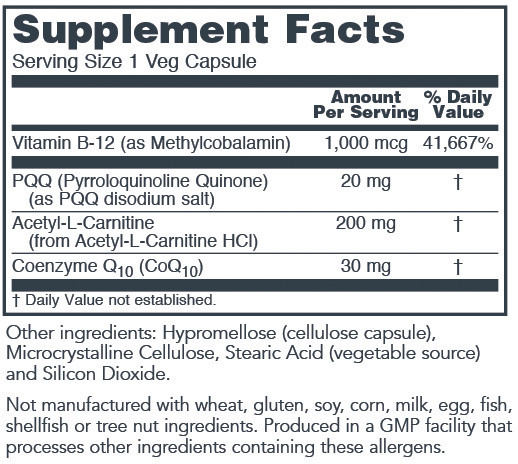 Supplement Facts
Serving Size 1 Veg Capsule

| | Amount Per Serving | % Daily Value |
|---|---|---|
| Vitamin B-12 (as Methylcobalamin) | 1,000 mcg | 41,667% |
| PQQ (Pyrroloquinoline Quinone) (as PQQ disodium salt) | 20 mg | † |
| Acetyl-L-Carnitine (from Acetyl-L-Carnitine HCl) | 200 mg | † |
| Coenzyme $Q_{10}$ ($CoQ_{10}$) | 30 mg | † |

† Daily Value not established.

Other ingredients: Hypromellose (cellulose capsule), Microcrystalline Cellulose, Stearic Acid (vegetable source) and Silicon Dioxide.

Not manufactured with wheat, gluten, soy, corn, milk, egg, fish, shellfish or tree nut ingredients. Produced in a GMP facility that processes other ingredients containing these allergens.